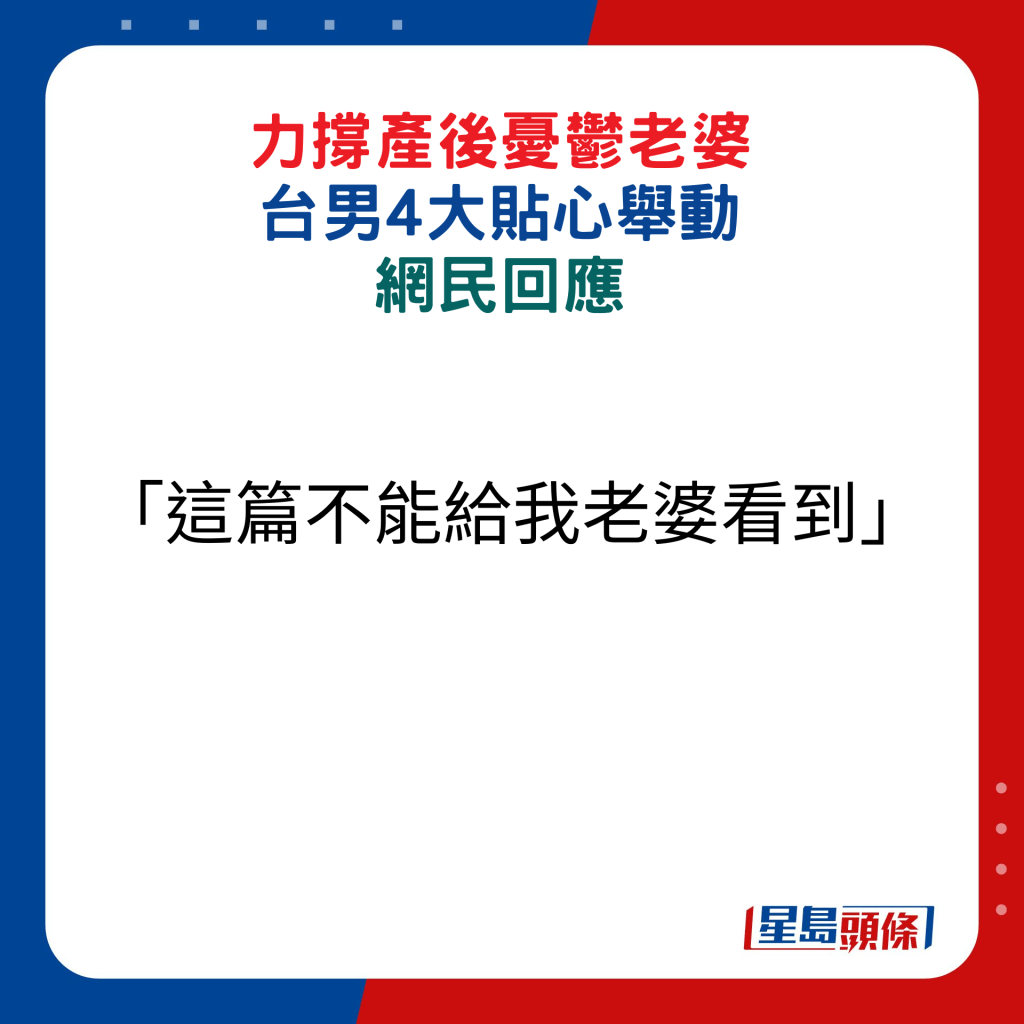 力撐產後憂鬱老婆
台男4大貼心舉動
網民回應

「這篇不能給我老婆看到」

星島頭條